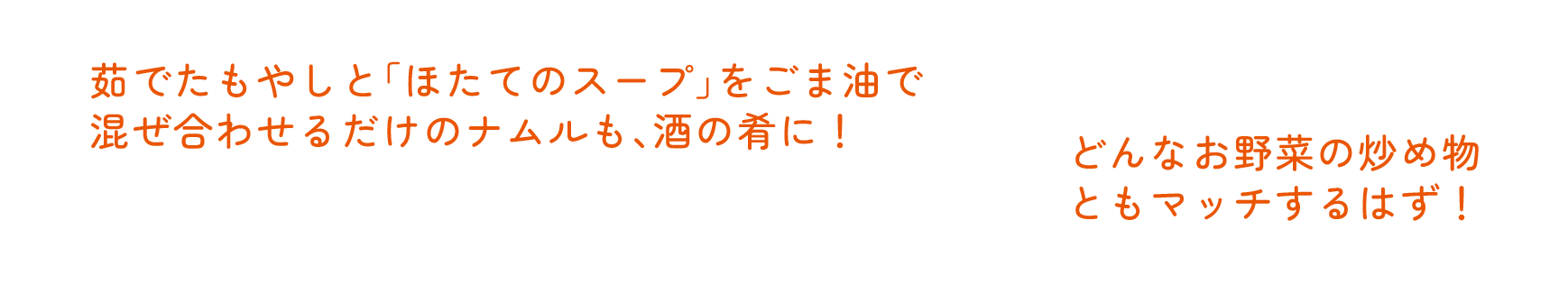 茹でたもやしと「ほたてのスープ」をごま油で混ぜ合わせるだけのナムルも、酒の肴に！

どんなお野菜の炒め物ともマッチするはず！